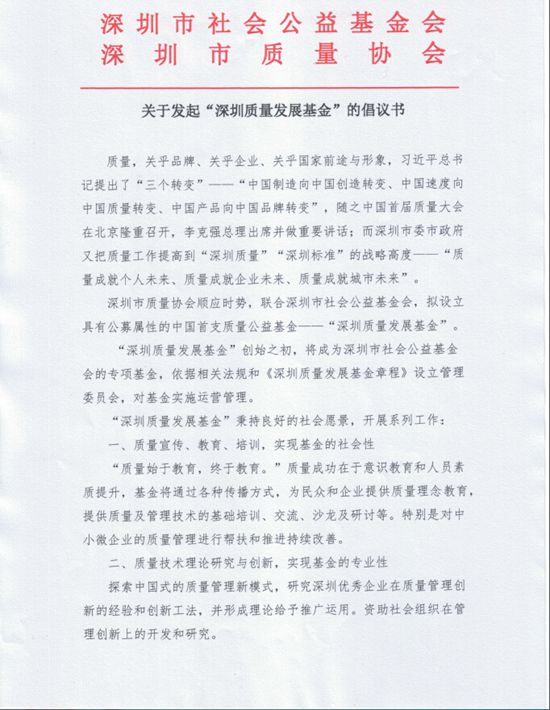 深圳市社会公益基金会
深圳市质量协会

关于发起“深圳质量发展基金”的倡议书

质量，关乎品牌、关乎企业、关乎国家前途与形象，习近平总书记提出了“三个转变”——“中国制造向中国创造转变、中国速度向中国质量转变、中国产品向中国品牌转变”，随之中国首届质量大会在北京隆重召开，李克强总理出席并做重要讲话；而深圳市委市政府又把质量工作提高到“深圳质量”“深圳标准”的战略高度——“质量成就个人未来、质量成就企业未来、质量成就城市未来”。

深圳市质量协会顺应时势，联合深圳市社会公益基金会，拟设立具有公募属性的中国首支质量公益基金——“深圳质量发展基金”。

“深圳质量发展基金”创始之初，将成为深圳市社会公益基金会的专项基金，依据相关法规和《深圳质量发展基金章程》设立管理委员会，对基金实施运营管理。

“深圳质量发展基金”秉持良好的社会愿景，开展系列工作：

一、质量宣传、教育、培训，实现基金的社会性

“质量始于教育，终于教育。”质量成功在于意识教育和人员素质提升，基金将通过各种传播方式，为民众和企业提供质量理念教育，提供质量及管理技术的基础培训、交流、沙龙及研讨等。特别是对中小微企业的质量管理进行帮扶和推进持续改善。

二、质量技术理论研究与创新，实现基金的专业性

探索中国式的质量管理新模式，研究深圳优秀企业在质量管理创新的经验和创新工法，并形成理论给予推广运用。资助社会组织在管理创新上的开发和研究。